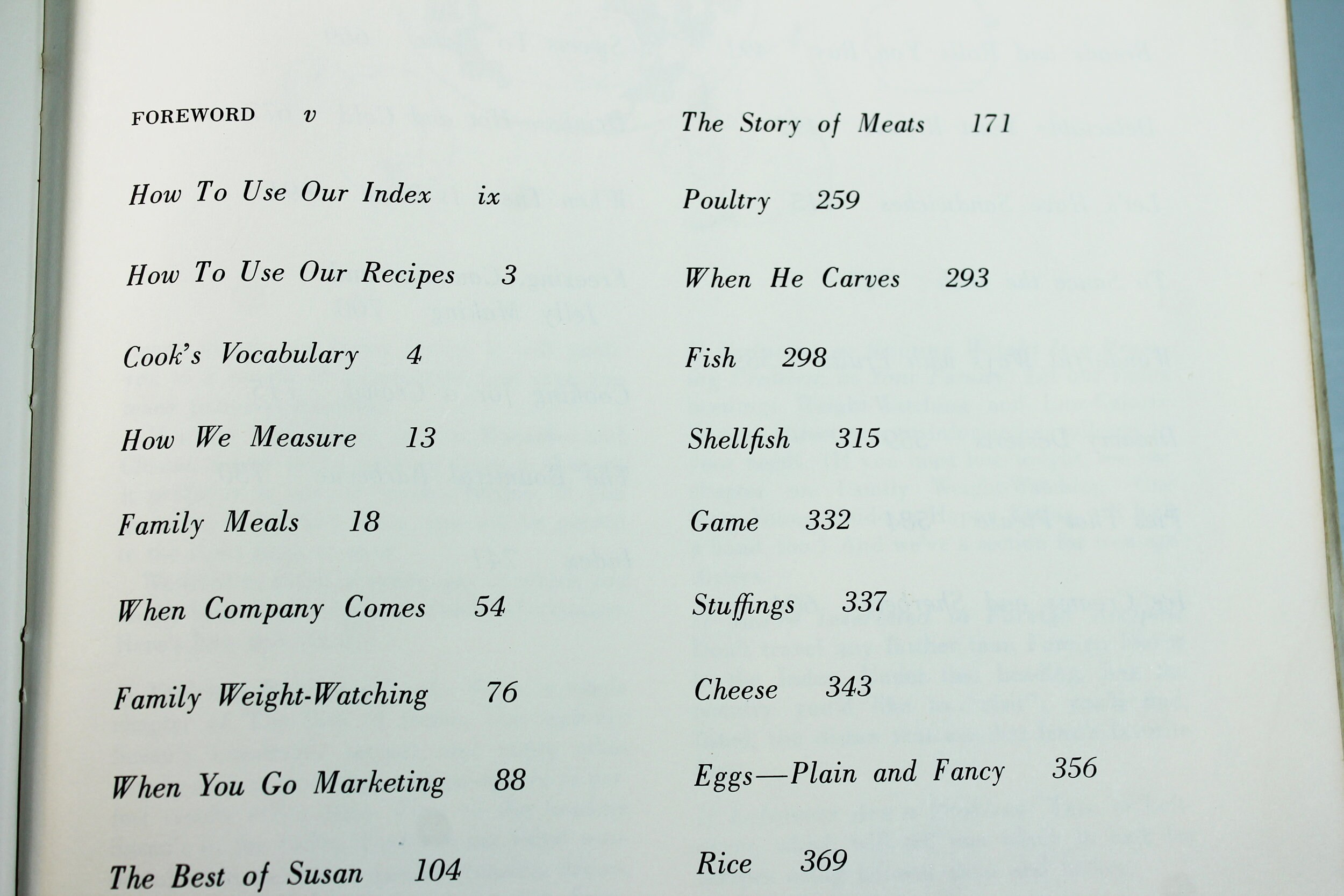 FOREWORD v

How To Use Our Index ix

How To Use Our Recipes 3

Cook's Vocabulary 4

How We Measure 13

Family Meals 18

When Company Comes 54

Family Weight-Watching 76

When You Go Marketing 88

The Best of Susan 104

The Story of Meats 171

Poultry 259

When He Carves 293

Fish 298

Shellfish 315

Game 332

Stuffings 337

Cheese 343

Eggs—Plain and Fancy 356

Rice 369